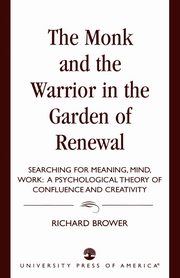 The Monk and the Warrior in the Garden of Renewal

SEARCHING FOR MEANING, MIND, WORK: A PSYCHOLOGICAL THEORY OF CONFLUENCE AND CREATIVITY

RICHARD BROWER

UNIVERSITY PRESS OF AMERICA®